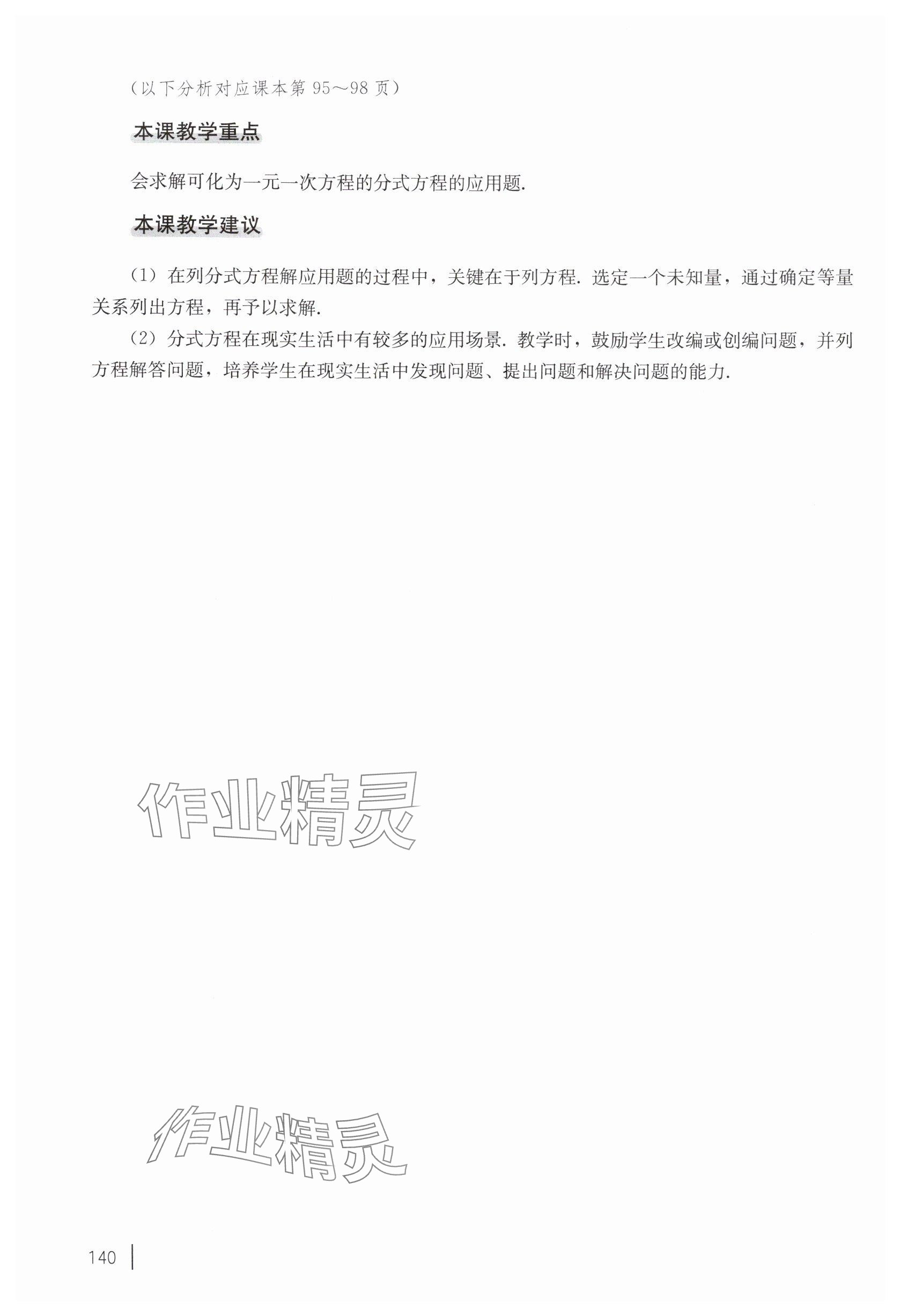 （以下分析对应课本第 95～98 页）

本课教学重点

会求解可化为一元一次方程的分式方程的应用题.

本课教学建议

（1）在列分式方程解应用题的过程中，关键在于列方程. 选定一个未知量，通过确定等量关系列出方程，再予以求解.

（2）分式方程在现实生活中有较多的应用场景. 教学时，鼓励学生改编或创编问题，并列方程解答问题，培养学生在现实生活中发现问题、提出问题和解决问题的能力.

作业精灵

作业精灵

140